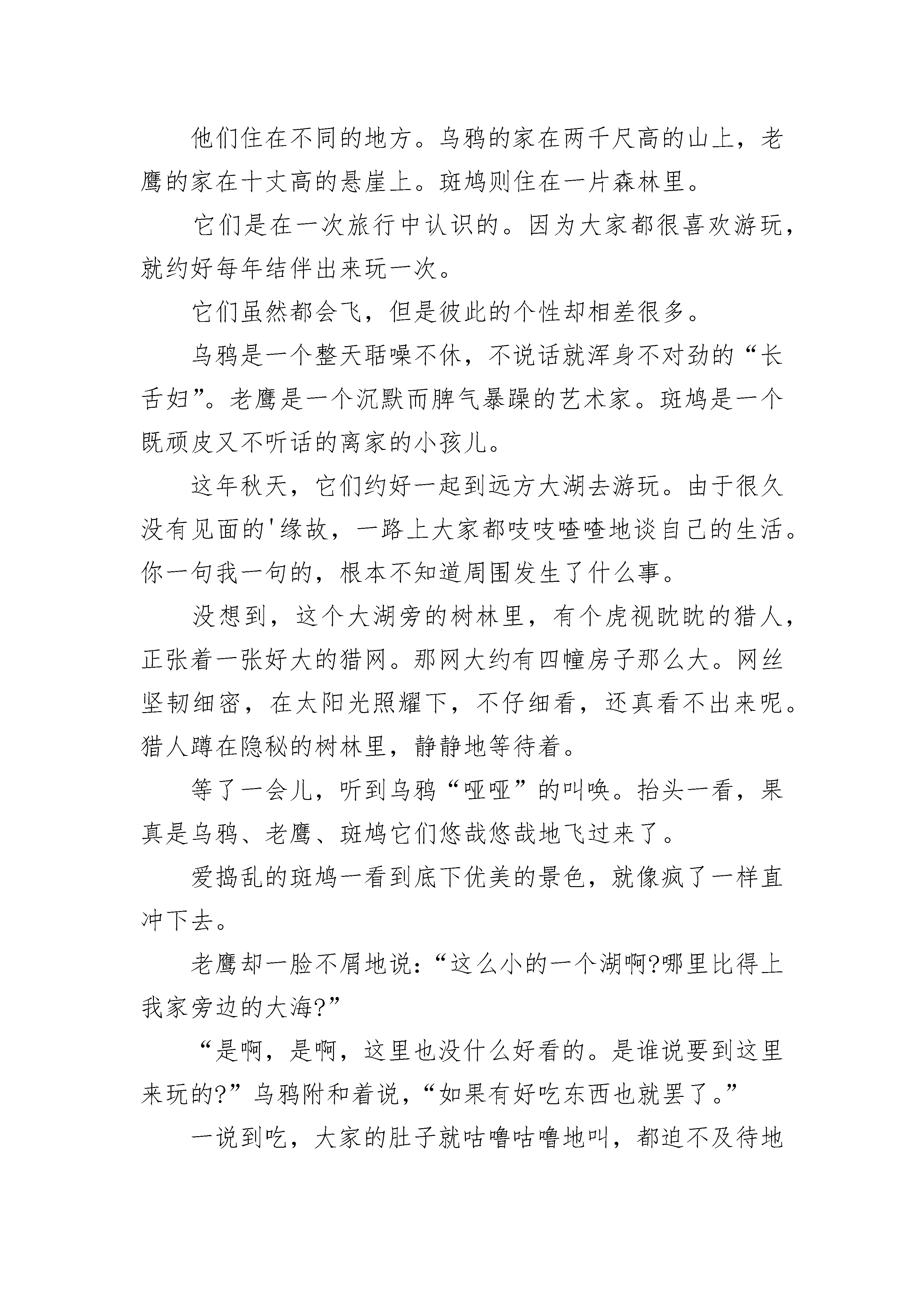 他们住在不同的地方。乌鸦的家在两千尺高的山上，老鹰的家在十丈高的悬崖上。斑鸠则住在一片森林里。

它们是在一次旅行中认识的。因为大家都很喜欢游玩，就约好每年结伴出来玩一次。

它们虽然都会飞，但是彼此的个性却相差很多。

乌鸦是一个整天聒噪不休，不说话就浑身不对劲的“长舌妇”。老鹰是一个沉默而脾气暴躁的艺术家。斑鸠是一个既顽皮又不听话的离家的小孩儿。

这年秋天，它们约好一起到远方大湖去游玩。由于很久没有见面的'缘故，一路上大家都吱吱喳喳地谈自己的生活。你一句我一句的，根本不知道周围发生了什么事。

没想到，这个大湖旁的树林里，有个虎视眈眈的猎人，正张着一张好大的猎网。那网大约有四幢房子那么大。网丝坚韧细密，在太阳光照耀下，不仔细看，还真看不出来呢。猎人蹲在隐秘的树林里，静静地等待着。

等了一会儿，听到乌鸦“哑哑”的叫唤。抬头一看，果真是乌鸦、老鹰、斑鸠它们悠哉悠哉地飞过来了。

爱捣乱的斑鸠一看到底下优美的景色，就像疯了一样直冲下去。

老鹰却一脸不屑地说：“这么小的一个湖啊?哪里比得上我家旁边的大海?”

“是啊，是啊，这里也没什么好看的。是谁说要到这里来玩的?”乌鸦附和着说，“如果有好吃东西也就罢了。”

一说到吃，大家的肚子就咕噜咕噜地叫，都迫不及待地